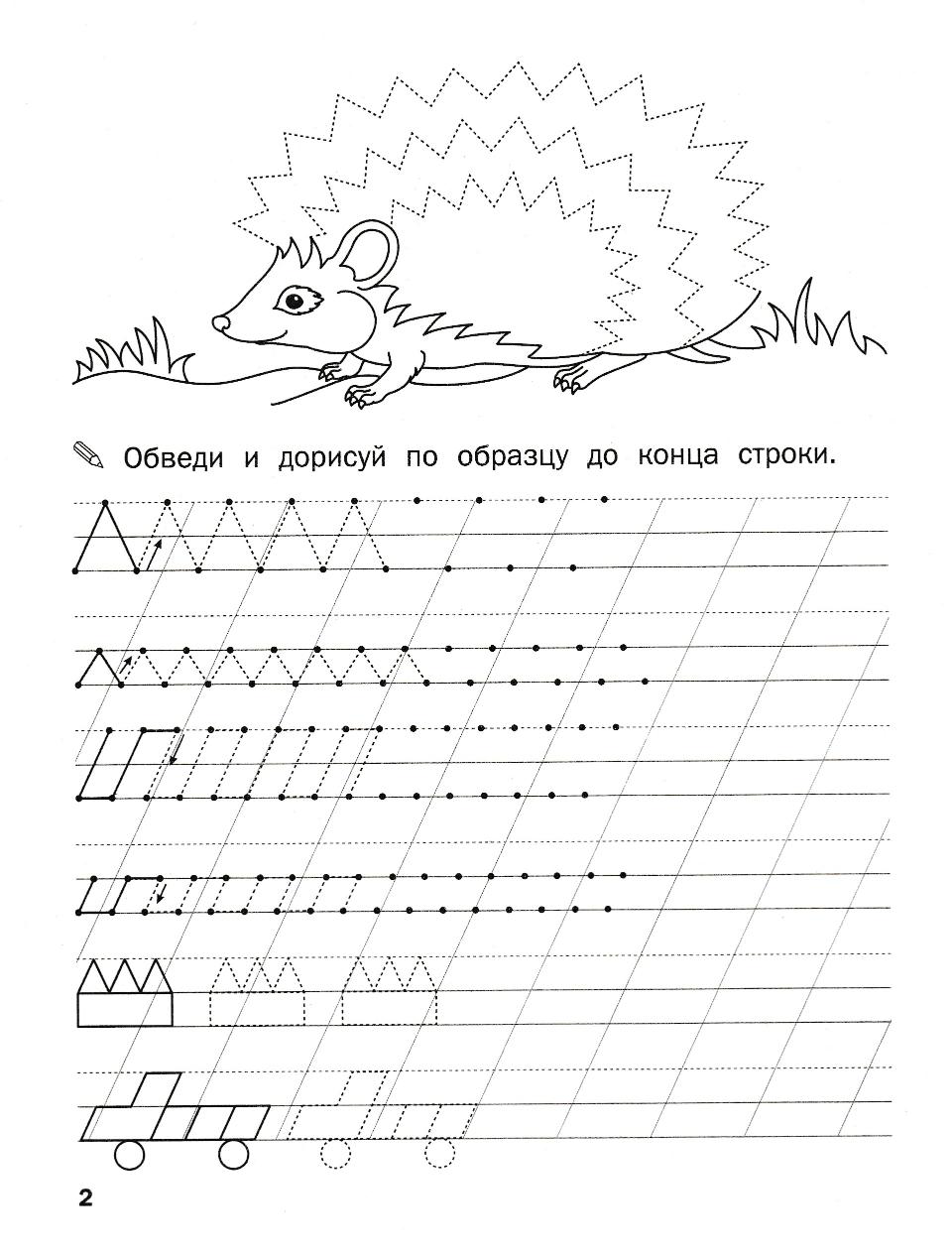 Обведи и дорисуй по образцу до конца строки.

2